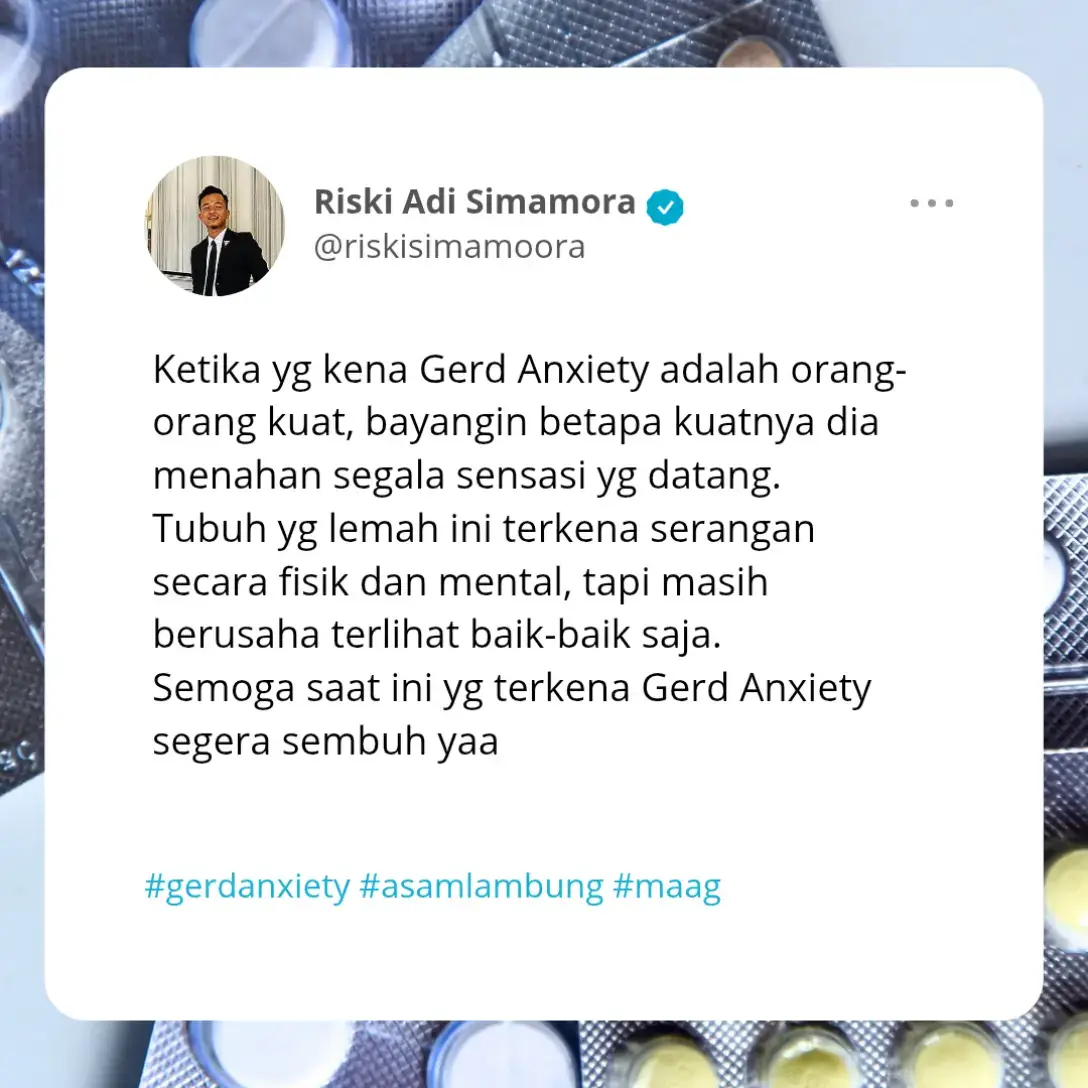 Riski Adi Simamora
@riskisimamoora

Ketika yg kena Gerd Anxiety adalah orang-orang kuat, bayangin betapa kuatnya dia menahan segala sensasi yg datang.
Tubuh yg lemah ini terkena serangan secara fisik dan mental, tapi masih berusaha terlihat baik-baik saja.
Semoga saat ini yg terkena Gerd Anxiety segera sembuh yaa

#gerdanxiety #asamlambung #maag